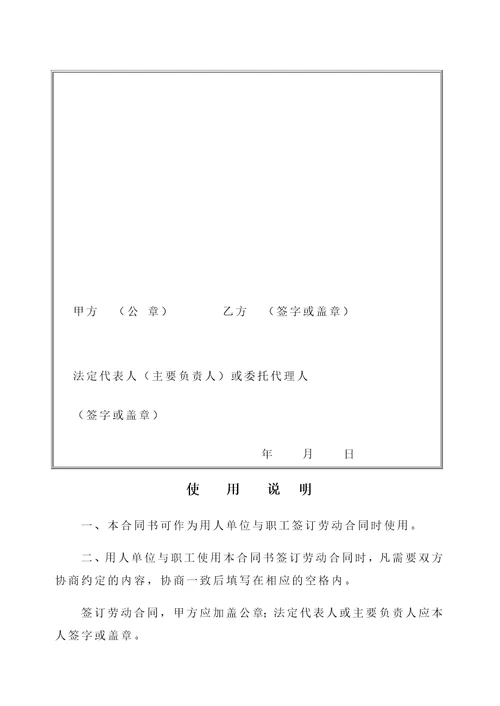 甲方 （公 章） 乙方 （签字或盖章）

法定代表人（主要负责人）或委托代理人

（签字或盖章）

年 月 日

使 用 说 明

一、本合同书可作为用人单位与职工签订劳动合同时使用。

二、用人单位与职工使用本合同书签订劳动合同时，凡需要双方协商约定的内容，协商一致后填写在相应的空格内。

签订劳动合同，甲方应加盖公章；法定代表人或主要负责人应本人签字或盖章。